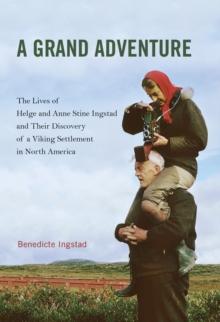 A GRAND ADVENTURE

The Lives of Helge and Anne Stine Ingstad and Their Discovery of a Viking Settlement in North America

Benedicte Ingstad